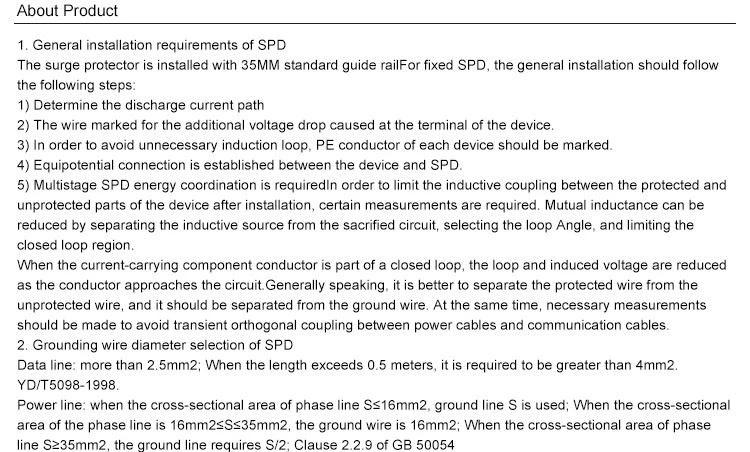 About Product

1. General installation requirements of SPD
The surge protector is installed with 35MM standard guide railFor fixed SPD, the general installation should follow the following steps:
1) Determine the discharge current path
2) The wire marked for the additional voltage drop caused at the terminal of the device.
3) In order to avoid unnecessary induction loop, PE conductor of each device should be marked.
4) Equipotential connection is established between the device and SPD.
5) Multistage SPD energy coordination is requiredIn order to limit the inductive coupling between the protected and unprotected parts of the device after installation, certain measurements are required. Mutual inductance can be reduced by separating the inductive source from the sacrified circuit, selecting the loop Angle, and limiting the closed loop region.
When the current-carrying component conductor is part of a closed loop, the loop and induced voltage are reduced as the conductor approaches the circuit.Generally speaking, it is better to separate the protected wire from the unprotected wire, and it should be separated from the ground wire. At the same time, necessary measurements should be made to avoid transient orthogonal coupling between power cables and communication cables.
2. Grounding wire diameter selection of SPD
Data line: more than 2.5mm2; When the length exceeds 0.5 meters, it is required to be greater than 4mm2. YD/T5098-1998.
Power line: when the cross-sectional area of phase line S≤16mm2, ground line S is used; When the cross-sectional area of the phase line is 16mm2≤S≤35mm2, the ground wire is 16mm2; When the cross-sectional area of phase line S≥35mm2, the ground line requires S/2; Clause 2.2.9 of GB 50054